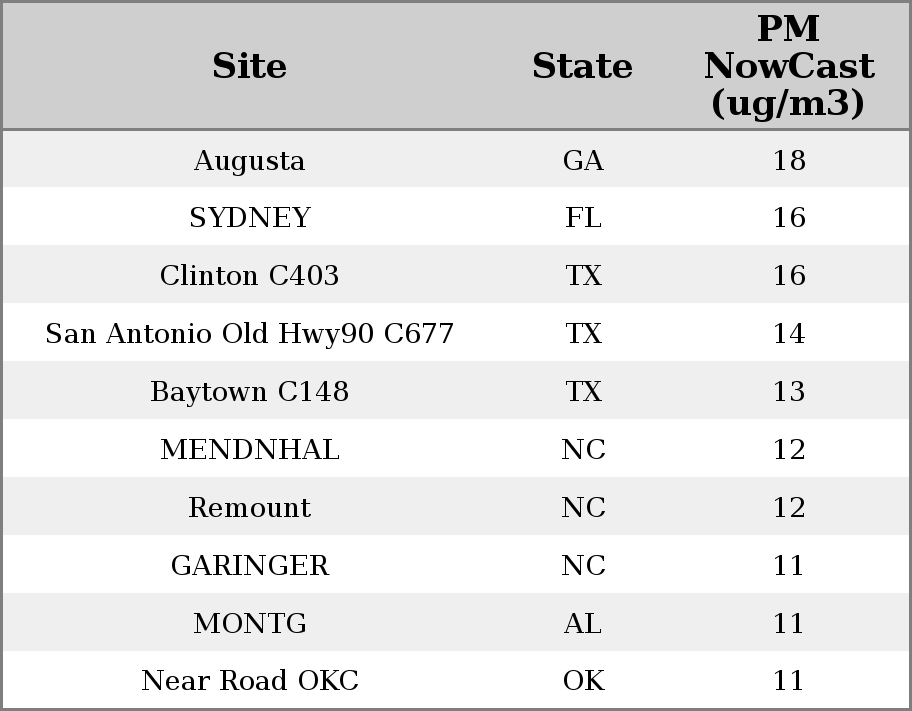 | Site | State | PM NowCast (ug/m3) |
|---|---|---|
| Augusta | GA | 18 |
| SYDNEY | FL | 16 |
| Clinton C403 | TX | 16 |
| San Antonio Old Hwy90 C677 | TX | 14 |
| Baytown C148 | TX | 13 |
| MENDNHAL | NC | 12 |
| Remount | NC | 12 |
| GARINGER | NC | 11 |
| MONTG | AL | 11 |
| Near Road OKC | OK | 11 |